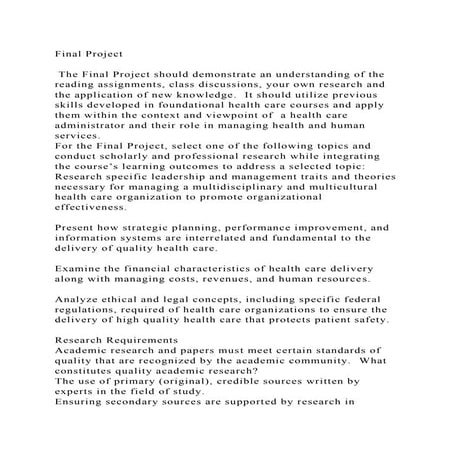 Final Project

The Final Project should demonstrate an understanding of the reading assignments, class discussions, your own research and the application of new knowledge. It should utilize previous skills developed in foundational health care courses and apply them within the context and viewpoint of a health care administrator and their role in managing health and human services.
For the Final Project, select one of the following topics and conduct scholarly and professional research while integrating the course's learning outcomes to address a selected topic:
Research specific leadership and management traits and theories necessary for managing a multidisciplinary and multicultural health care organization to promote organizational effectiveness.

Present how strategic planning, performance improvement, and information systems are interrelated and fundamental to the delivery of quality health care.

Examine the financial characteristics of health care delivery along with managing costs, revenues, and human resources.

Analyze ethical and legal concepts, including specific federal regulations, required of health care organizations to ensure the delivery of high quality health care that protects patient safety.

Research Requirements
Academic research and papers must meet certain standards of quality that are recognized by the academic community. What constitutes quality academic research?
The use of primary (original), credible sources written by experts in the field of study.
Ensuring secondary sources are supported by research in